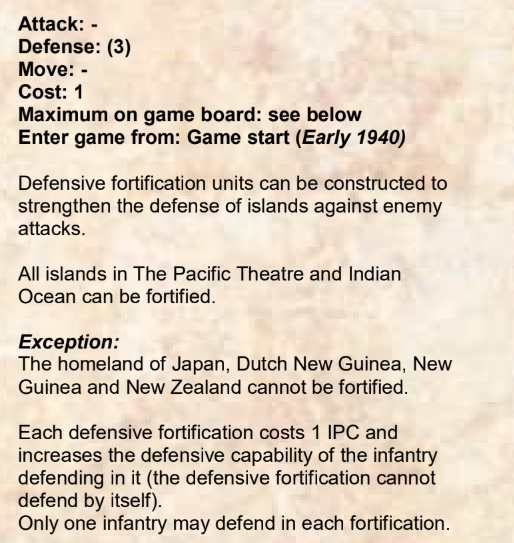 Attack: -
Defense: (3)
Move: -
Cost: 1
Maximum on game board: see below
Enter game from: Game start (Early 1940)

Defensive fortification units can be constructed to strengthen the defense of islands against enemy attacks.

All islands in The Pacific Theatre and Indian Ocean can be fortified.

Exception:
The homeland of Japan, Dutch New Guinea, New Guinea and New Zealand cannot be fortified.

Each defensive fortification costs 1 IPC and increases the defensive capability of the infantry defending in it (the defensive fortification cannot defend by itself).
Only one infantry may defend in each fortification.